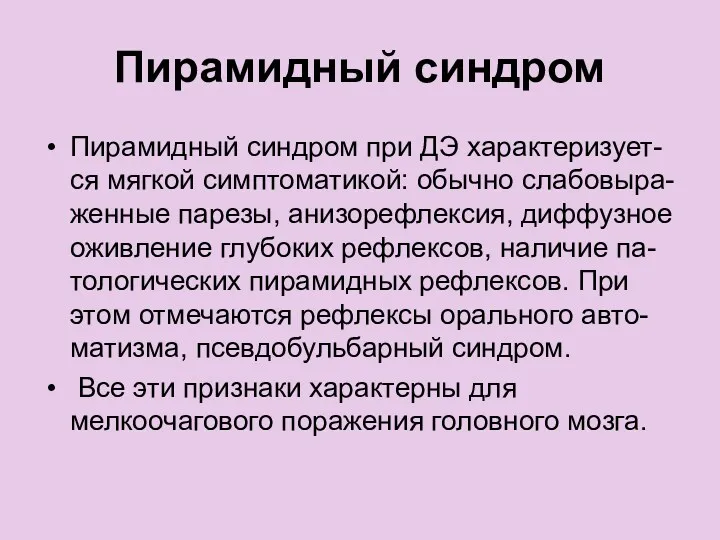 Пирамидный синдром

• Пирамидный синдром при ДЭ характеризуется мягкой симптоматикой: обычно слабовыраженные парезы, анизорефлексия, диффузное оживление глубоких рефлексов, наличие патологических пирамидных рефлексов. При этом отмечаются рефлексы орального автоматизма, псевдобульбарный синдром.

• Все эти признаки характерны для мелкоочагового поражения головного мозга.